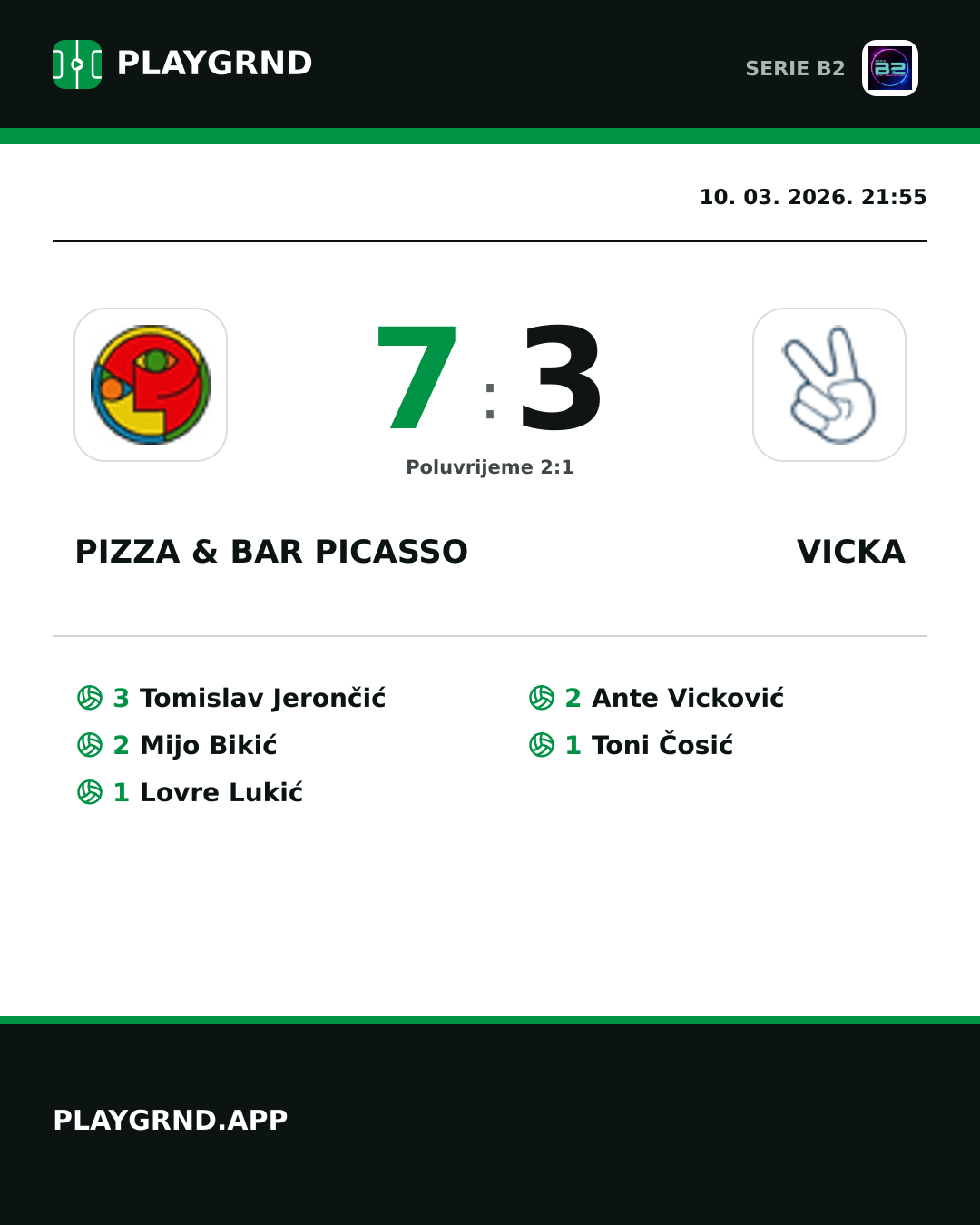 PLAYGRND

SERIE B2

10. 03. 2026. 21:55

7 : 3

Poluvrijeme 2:1

PIZZA & BAR PICASSO

VICKA

3 Tomislav Jerončić
2 Mijo Bikić
1 Lovre Lukić

2 Ante Vicković
1 Toni Čosić

PLAYGRND.APP